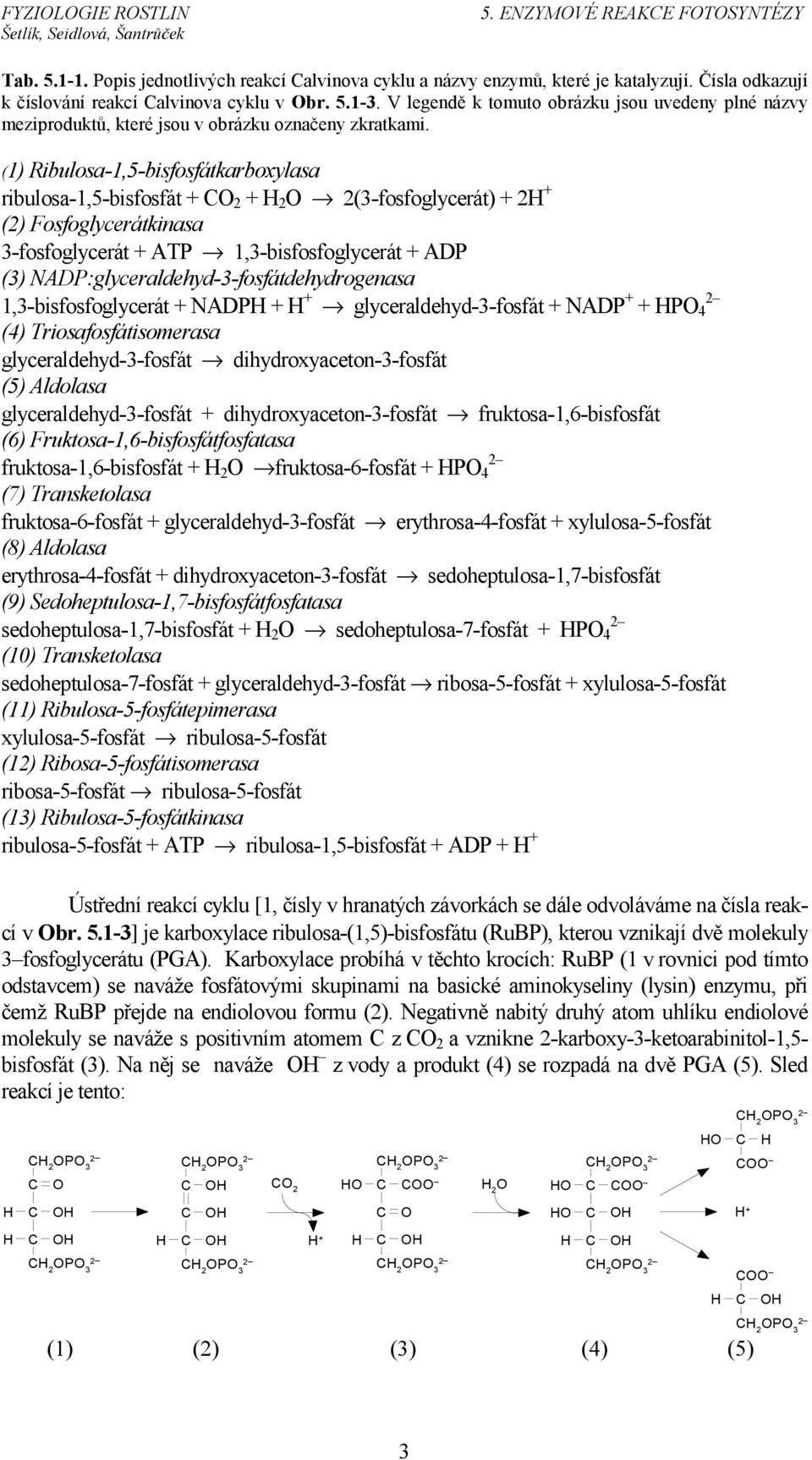 FYZIOLOGIE ROSTLIN
Šetlík, Seidlová, Šantrůček

5. ENZYMOVÉ REAKCE FOTOSYNTÉZY

Tab. 5.1-1. Popis jednotlivých reakcí Calvinova cyklu a názvy enzymů, které je katalyzují. Čísla odkazují k číslování reakcí Calvinova cyklu v Obr. 5.1-3. V legendě k tomuto obrázku jsou uvedeny plné názvy meziproduktů, které jsou v obrázku označeny zkratkami.

(1) Ribulosa-1,5-bisfosfátkarboxylasa
ribulosa-1,5-bisfosfát + $CO_2$ + $H_2O$ $\rightarrow$ 2(3-fosfoglycerát) + $2H^+$
(2) Fosfoglycerátkinasa
3-fosfoglycerát + ATP $\rightarrow$ 1,3-bisfosfoglycerát + ADP
(3) NADP:glyceraldehyd-3-fosfátdehydrogenasa
1,3-bisfosfoglycerát + NADPH + $H^+$ $\rightarrow$ glyceraldehyd-3-fosfát + $NADP^+$ + $HPO_4^{2-}$
(4) Triosafosfátisomerasa
glyceraldehyd-3-fosfát $\rightarrow$ dihydroxyaceton-3-fosfát
(5) Aldolasa
glyceraldehyd-3-fosfát + dihydroxyaceton-3-fosfát $\rightarrow$ fruktosa-1,6-bisfosfát
(6) Fruktosa-1,6-bisfosfátfosfatasa
fruktosa-1,6-bisfosfát + $H_2O$ $\rightarrow$fruktosa-6-fosfát + $HPO_4^{2-}$
(7) Transketolasa
fruktosa-6-fosfát + glyceraldehyd-3-fosfát $\rightarrow$ erythrosa-4-fosfát + xylulosa-5-fosfát
(8) Aldolasa
erythrosa-4-fosfát + dihydroxyaceton-3-fosfát $\rightarrow$ sedoheptulosa-1,7-bisfosfát
(9) Sedoheptulosa-1,7-bisfosfátfosfatasa
sedoheptulosa-1,7-bisfosfát + $H_2O$ $\rightarrow$ sedoheptulosa-7-fosfát + $HPO_4^{2-}$
(10) Transketolasa
sedoheptulosa-7-fosfát + glyceraldehyd-3-fosfát $\rightarrow$ ribosa-5-fosfát + xylulosa-5-fosfát
(11) Ribulosa-5-fosfátepimerasa
xylulosa-5-fosfát $\rightarrow$ ribulosa-5-fosfát
(12) Ribosa-5-fosfátisomerasa
ribosa-5-fosfát $\rightarrow$ ribulosa-5-fosfát
(13) Ribulosa-5-fosfátkinasa
ribulosa-5-fosfát + ATP $\rightarrow$ ribulosa-1,5-bisfosfát + ADP + $H^+$

Ústřední reakcí cyklu [1, čísly v hranatých závorkách se dále odvoláváme na čísla reakcí v Obr. 5.1-3] je karboxylace ribulosa-(1,5)-bisfosfátu (RuBP), kterou vznikají dvě molekuly 3–fosfoglycerátu (PGA). Karboxylace probíhá v těchto krocích: RuBP (1 v rovnici pod tímto odstavcem) se naváže fosfátovými skupinami na basické aminokyseliny (lysin) enzymu, při čemž RuBP přejde na endiolovou formu (2). Negativně nabitý druhý atom uhlíku endiolové molekuly se naváže s positivním atomem C z $CO_2$ a vznikne 2-karboxy-3-ketoarabinitol-1,5-bisfosfát (3). Na něj se naváže $OH^-$ z vody a produkt (4) se rozpadá na dvě PGA (5). Sled reakcí je tento:

$CH_2OPO_3^{2-}$ C = O H C OH H C OH $CH_2OPO_3^{2-}$
$CH_2OPO_3^{2-}$ C OH C OH H C OH $CH_2OPO_3^{2-}$
$CO_2$ $H^+$
$CH_2OPO_3^{2-}$ HO C $COO^-$ C = O H C OH $CH_2OPO_3^{2-}$
$H_2O$
$CH_2OPO_3^{2-}$ HO C $COO^-$ HO C OH H C OH $CH_2OPO_3^{2-}$
$CH_2OPO_3^{2-}$ HO C H $COO^-$ $H^+$ $COO^-$ H C OH $CH_2OPO_3^{2-}$

(1) (2) (3) (4) (5)

3